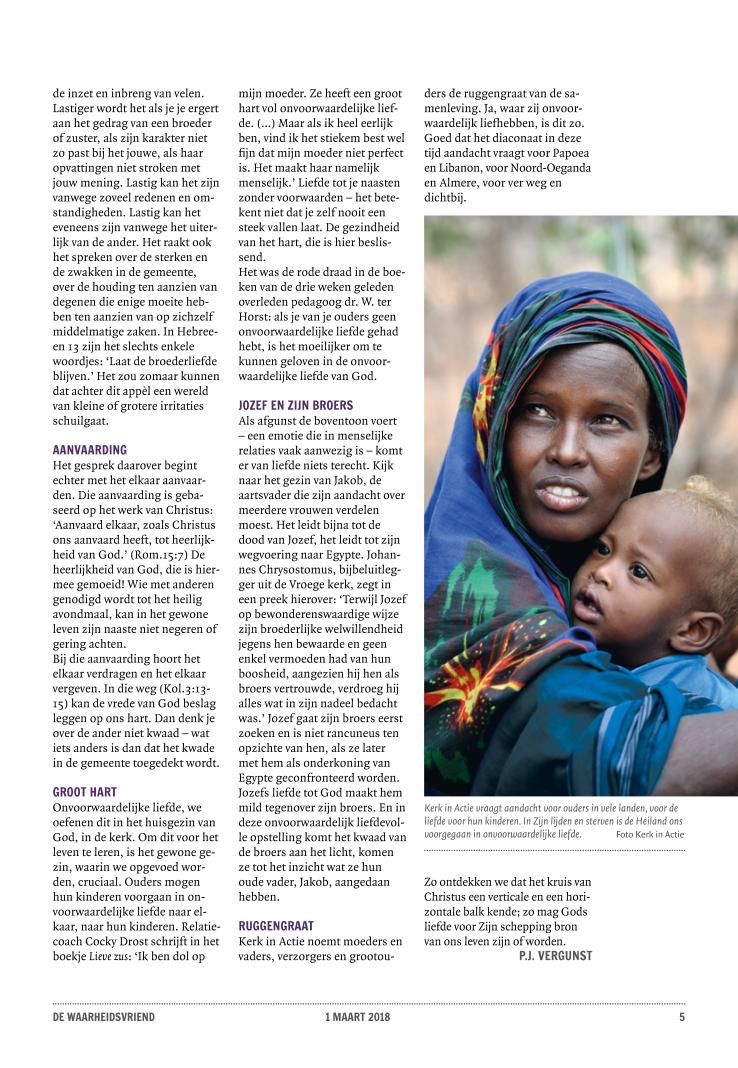 de inzet en inbreng van velen. Lastiger wordt het als je je ergert aan het gedrag van een broeder of zuster, als zijn karakter niet zo past bij het jouwe, als haar opvattingen niet stroken met jouw mening. Lastig kan het zijn vanwege zoveel redenen en omstandigheden. Lastig kan het eveneens zijn vanwege het uiterlijk van de ander. Het raakt ook het spreken over de sterken en de zwakken in de gemeente, over de houding ten aanzien van degenen die enige moeite hebben ten aanzien van op zichzelf middelmatige zaken. In Hebreeën 13 zijn het slechts enkele woordjes: 'Laat de broederliefde blijven.' Het zou zomaar kunnen dat achter dit appèl een wereld van kleine of grotere irritaties schuilgaat.

AANVAARDING
Het gesprek daarover begint echter met het elkaar aanvaarden. Die aanvaarding is gebaseerd op het werk van Christus: 'Aanvaard elkaar, zoals Christus ons aanvaard heeft, tot heerlijkheid van God.' (Rom.15:7) De heerlijkheid van God, die is hiermee gemoeid! Wie met anderen genodigd wordt tot het heilig avondmaal, kan in het gewone leven zijn naaste niet negeren of gering achten.
Bij die aanvaarding hoort het elkaar verdragen en het elkaar vergeven. In die weg (Kol.3:13-15) kan de vrede van God beslag leggen op ons hart. Dan denk je over de ander niet kwaad – wat iets anders is dan dat het kwade in de gemeente toegedekt wordt.

GROOT HART
Onvoorwaardelijke liefde, we oefenen dit in het huisgezin van God, in de kerk. Om dit voor het leven te leren, is het gewone gezin, waarin we opgevoed worden, cruciaal. Ouders mogen hun kinderen voorgaan in onvoorwaardelijke liefde naar elkaar, naar hun kinderen. Relatiecoach Cocky Drost schrijft in het boekje Lieve zus: 'Ik ben dol op mijn moeder. Ze heeft een groot hart vol onvoorwaardelijke liefde. (...) Maar als ik heel eerlijk ben, vind ik het stiekem best wel fijn dat mijn moeder niet perfect is. Het maakt haar namelijk menselijk.' Liefde tot je naasten zonder voorwaarden – het betekent niet dat je zelf nooit een steek vallen laat. De gezindheid van het hart, die is hier beslissend.
Het was de rode draad in de boeken van de drie weken geleden overleden pedagoog dr. W. ter Horst: als je van je ouders geen onvoorwaardelijke liefde gehad hebt, is het moeilijker om te kunnen geloven in de onvoorwaardelijke liefde van God.

JOZEF EN ZIJN BROERS
Als afgunst de boventoon voert – een emotie die in menselijke relaties vaak aanwezig is – komt er van liefde niets terecht. Kijk naar het gezin van Jakob, de aartsvader die zijn aandacht over meerdere vrouwen verdelen moest. Het leidt bijna tot de dood van Jozef, het leidt tot zijn wegvoering naar Egypte. Johannes Chrysostomus, bijbeluitlegger uit de Vroege kerk, zegt in een preek hierover: 'Terwijl Jozef op bewonderenswaardige wijze zijn broederlijke welwillendheid jegens hen bewaarde en geen enkel vermoeden had van hun boosheid, aangezien hij hen als broers vertrouwde, verdroeg hij alles wat in zijn nadeel bedacht was.' Jozef gaat zijn broers eerst zoeken en is niet rancuneus ten opzichte van hen, als ze later met hem als onderkoning van Egypte geconfronteerd worden. Jozefs liefde tot God maakt hem mild tegenover zijn broers. En in deze onvoorwaardelijk liefdevolle opstelling komt het kwaad van de broers aan het licht, komen ze tot het inzicht wat ze hun oude vader, Jakob, aangedaan hebben.

RUGGENGRAAT
Kerk in Actie noemt moeders en vaders, verzorgers en grootouders de ruggengraat van de samenleving. Ja, waar zij onvoorwaardelijk liefhebben, is dit zo. Goed dat het diaconaat in deze tijd aandacht vraagt voor Papoea en Libanon, voor Noord-Oeganda en Almere, voor ver weg en dichtbij.

Kerk in Actie vraagt aandacht voor ouders in vele landen, voor de liefde voor hun kinderen. In Zijn lijden en sterven is de Heiland ons voorgegaan in onvoorwaardelijke liefde. Foto Kerk in Actie

Zo ontdekken we dat het kruis van Christus een verticale en een horizontale balk kende; zo mag Gods liefde voor Zijn schepping bron van ons leven zijn of worden.
P.J. VERGUNST

DE WAARHEIDSVRIEND 1 MAART 2018 5